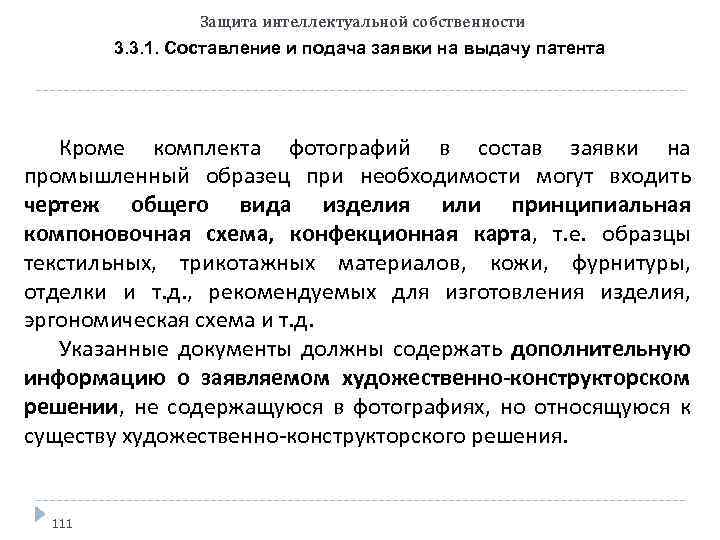 Защита интеллектуальной собственности

3.3.1. Составление и подача заявки на выдачу патента

Кроме комплекта фотографий в состав заявки на промышленный образец при необходимости могут входить чертеж общего вида изделия или принципиальная компоновочная схема, конфекционная карта, т.е. образцы текстильных, трикотажных материалов, кожи, фурнитуры, отделки и т.д., рекомендуемых для изготовления изделия, эргономическая схема и т.д.

Указанные документы должны содержать дополнительную информацию о заявляемом художественно-конструкторском решении, не содержащуюся в фотографиях, но относящуюся к существу художественно-конструкторского решения.

111